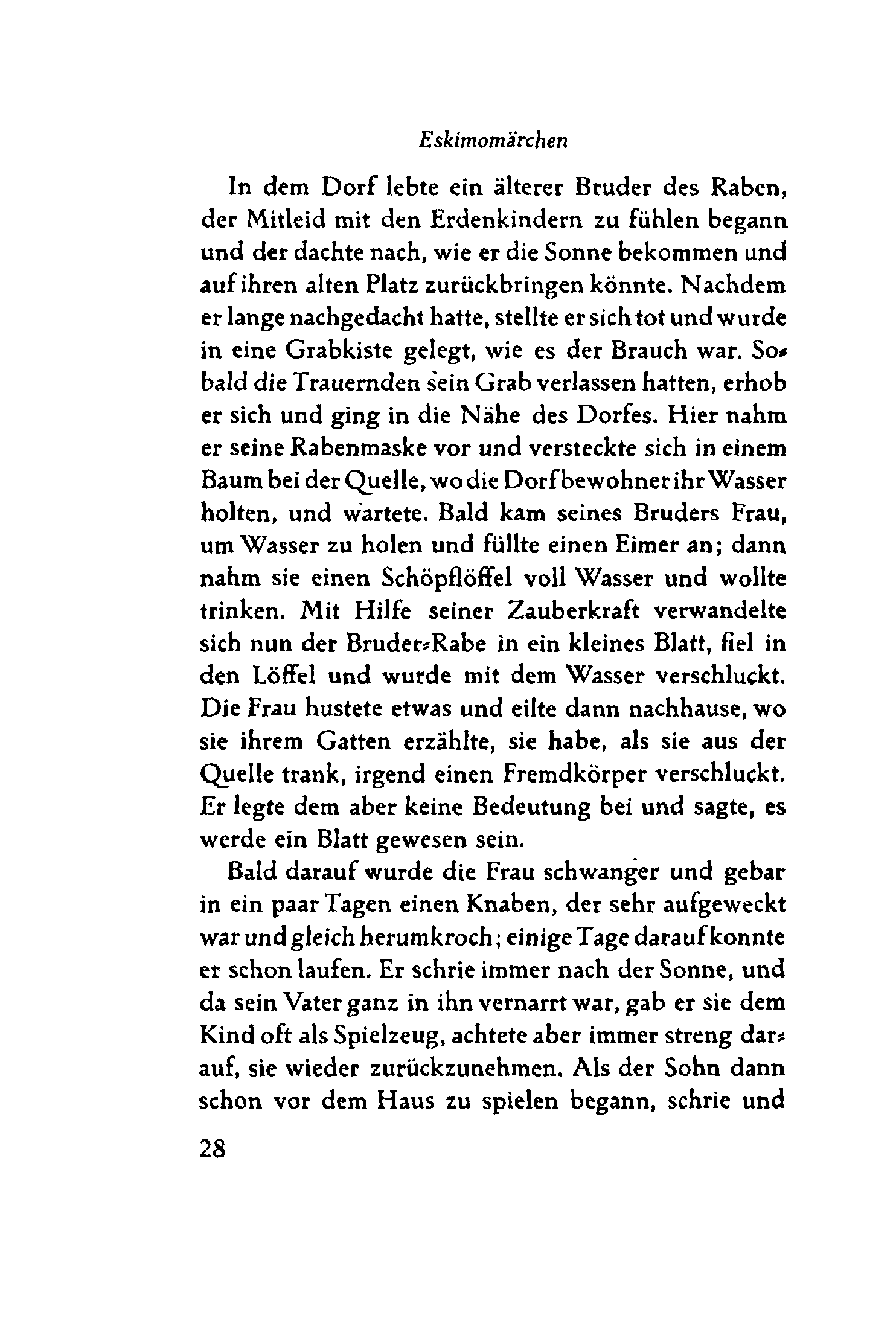 Eskimomärchen

In dem Dorf lebte ein älterer Bruder des Raben, der Mitleid mit den Erdenkindern zu fühlen begann und der dachte nach, wie er die Sonne bekommen und auf ihren alten Platz zurückbringen könnte. Nachdem er lange nachgedacht hatte, stellte er sich tot und wurde in eine Grabkiste gelegt, wie es der Brauch war. Sobald die Trauernden sein Grab verlassen hatten, erhob er sich und ging in die Nähe des Dorfes. Hier nahm er seine Rabenmaske vor und versteckte sich in einem Baum bei der Quelle, wo die Dorfbewohner ihr Wasser holten, und wartete. Bald kam seines Bruders Frau, um Wasser zu holen und füllte einen Eimer an; dann nahm sie einen Schöpflöffel voll Wasser und wollte trinken. Mit Hilfe seiner Zauberkraft verwandelte sich nun der Bruder-Rabe in ein kleines Blatt, fiel in den Löffel und wurde mit dem Wasser verschluckt. Die Frau hustete etwas und eilte dann nachhause, wo sie ihrem Gatten erzählte, sie habe, als sie aus der Quelle trank, irgend einen Fremdkörper verschluckt. Er legte dem aber keine Bedeutung bei und sagte, es werde ein Blatt gewesen sein.

Bald darauf wurde die Frau schwanger und gebar in ein paar Tagen einen Knaben, der sehr aufgeweckt war und gleich herumkroch; einige Tage darauf konnte er schon laufen. Er schrie immer nach der Sonne, und da sein Vater ganz in ihn vernarrt war, gab er sie dem Kind oft als Spielzeug, achtete aber immer streng darauf, sie wieder zurückzunehmen. Als der Sohn dann schon vor dem Haus zu spielen begann, schrie und

28